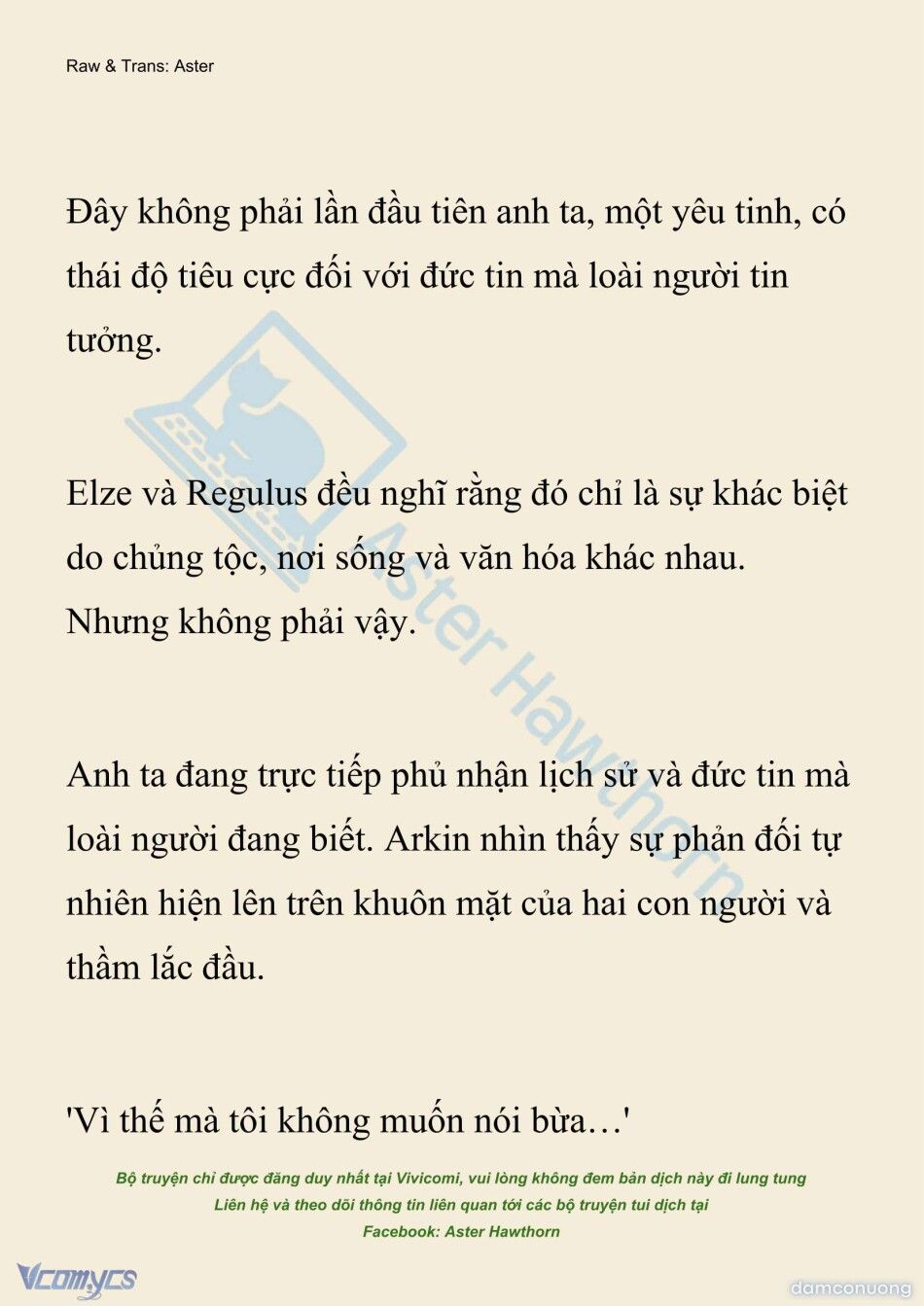 Raw & Trans: Aster

Đây không phải lần đầu tiên anh ta, một yêu tinh, có thái độ tiêu cực đối với đức tin mà loài người tin tưởng.

Elze và Regulus đều nghĩ rằng đó chỉ là sự khác biệt do chủng tộc, nơi sống và văn hóa khác nhau. Nhưng không phải vậy.

Anh ta đang trực tiếp phủ nhận lịch sử và đức tin mà loài người đang biết. Arkin nhìn thấy sự phản đối tự nhiên hiện lên trên khuôn mặt của hai con người và thầm lắc đầu.

'Vì thế mà tôi không muốn nói bừa…'

Aster Hawthorn

Bộ truyện chỉ được đăng duy nhất tại Vivicomi, vui lòng không đem bản dịch này đi lung tung
Liên hệ và theo dõi thông tin liên quan tới các bộ truyện tui dịch tại
Facebook: Aster Hawthorn

Vcomycs

damconuong